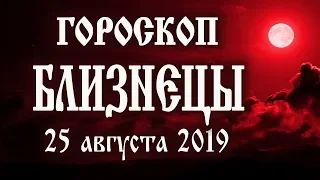 ГОРОСКОП
БЛИЗНЕЦЫ
25 августа 2019